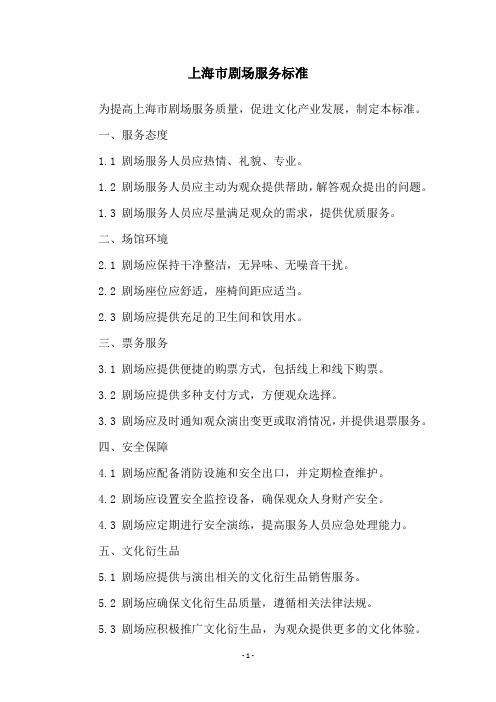 上海市剧场服务标准

为提高上海市剧场服务质量，促进文化产业发展，制定本标准。

一、服务态度

1.1 剧场服务人员应热情、礼貌、专业。

1.2 剧场服务人员应主动为观众提供帮助，解答观众提出的问题。

1.3 剧场服务人员应尽量满足观众的需求，提供优质服务。

二、场馆环境

2.1 剧场应保持干净整洁，无异味、无噪音干扰。

2.2 剧场座位应舒适，座椅间距应适当。

2.3 剧场应提供充足的卫生间和饮用水。

三、票务服务

3.1 剧场应提供便捷的购票方式，包括线上和线下购票。

3.2 剧场应提供多种支付方式，方便观众选择。

3.3 剧场应及时通知观众演出变更或取消情况，并提供退票服务。

四、安全保障

4.1 剧场应配备消防设施和安全出口，并定期检查维护。

4.2 剧场应设置安全监控设备，确保观众人身财产安全。

4.3 剧场应定期进行安全演练，提高服务人员应急处理能力。

五、文化衍生品

5.1 剧场应提供与演出相关的文化衍生品销售服务。

5.2 剧场应确保文化衍生品质量，遵循相关法律法规。

5.3 剧场应积极推广文化衍生品，为观众提供更多的文化体验。

- 1 -